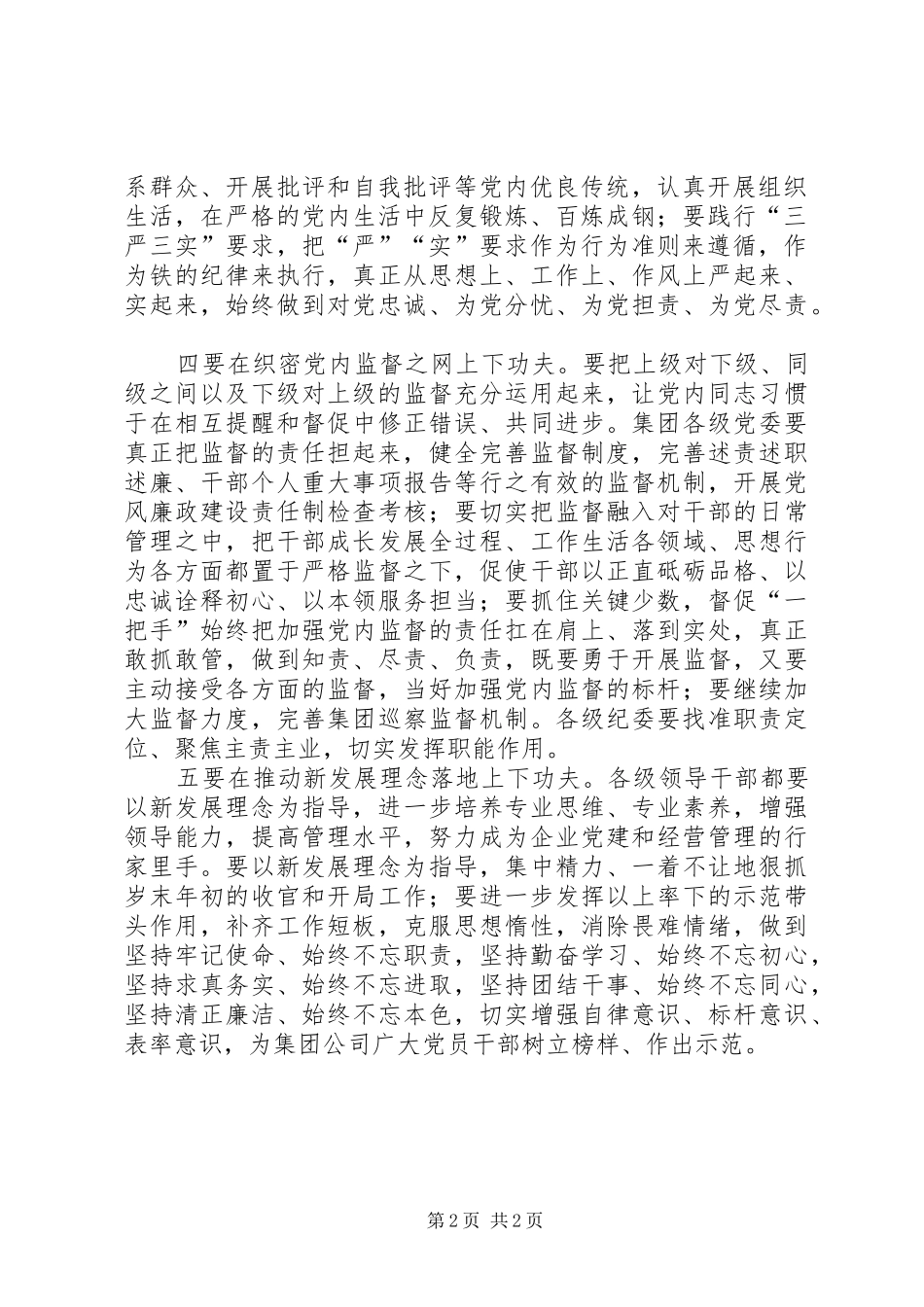 系群众、开展批评和自我批评等党内优良传统，认真开展组织生活，在严格的党内生活中反复锻炼、百炼成钢；要践行“三严三实”要求，把“严”“实”要求作为行为准则来遵循，作为铁的纪律来执行，真正从思想上、工作上、作风上严起来、实起来，始终做到对党忠诚、为党分忧、为党担责、为党尽责。

四要在织密党内监督之网上下功夫。要把上级对下级、同级之间以及下级对上级的监督充分运用起来，让党内同志习惯于在相互提醒和督促中修正错误、共同进步。集团各级党委要真正把监督的责任担起来，健全完善监督制度，完善述责述职述廉、干部个人重大事项报告等行之有效的监督机制，开展党风廉政建设责任制检查考核；要切实把监督融入对干部的日常管理之中，把干部成长发展全过程、工作生活各领域、思想行为各方面都置于严格监督之下，促使干部以正直砥砺品格、以忠诚诠释初心、以本领服务担当；要抓住关键少数，督促“一把手”始终把加强党内监督的责任扛在肩上、落到实处，真正敢抓敢管，做到知责、尽责、负责，既要勇于开展监督，又要主动接受各方面的监督，当好加强党内监督的标杆；要继续加大监督力度，完善集团巡察监督机制。各级纪委要找准职责定位、聚焦主责主业，切实发挥职能作用。

五要在推动新发展理念落地上下功夫。各级领导干部都要以新发展理念为指导，进一步培养专业思维、专业素养，增强领导能力，提高管理水平，努力成为企业党建和经营管理的行家里手。要以新发展理念为指导，集中精力、一着不让地狠抓岁末年初的收官和开局工作；要进一步发挥以上率下的示范带头作用，补齐工作短板，克服思想惰性，消除畏难情绪，做到坚持牢记使命、始终不忘职责，坚持勤奋学习、始终不忘初心，坚持求真务实、始终不忘进取，坚持团结干事、始终不忘同心，坚持清正廉洁、始终不忘本色，切实增强自律意识、标杆意识、表率意识，为集团公司广大党员干部树立榜样、作出示范。

第2页 共2页